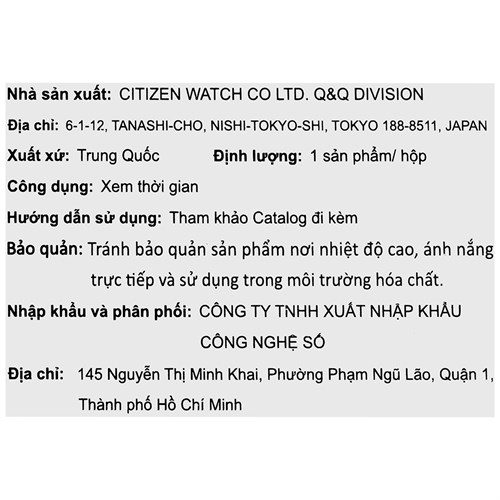 Nhà sản xuất: CITIZEN WATCH CO LTD. Q&Q DIVISION

Địa chỉ: 6-1-12, TANASHI-CHO, NISHI-TOKYO-SHI, TOKYO 188-8511, JAPAN

Xuất xứ: Trung Quốc Định lượng: 1 sản phẩm/ hộp

Công dụng: Xem thời gian

Hướng dẫn sử dụng: Tham khảo Catalog đi kèm

Bảo quản: Tránh bảo quản sản phẩm nơi nhiệt độ cao, ánh nắng trực tiếp và sử dụng trong môi trường hóa chất.

Nhập khẩu và phân phối: CÔNG TY TNHH XUẤT NHẬP KHẨU CÔNG NGHỆ SỐ

Địa chỉ: 145 Nguyễn Thị Minh Khai, Phường Phạm Ngũ Lão, Quận 1, Thành phố Hồ Chí Minh